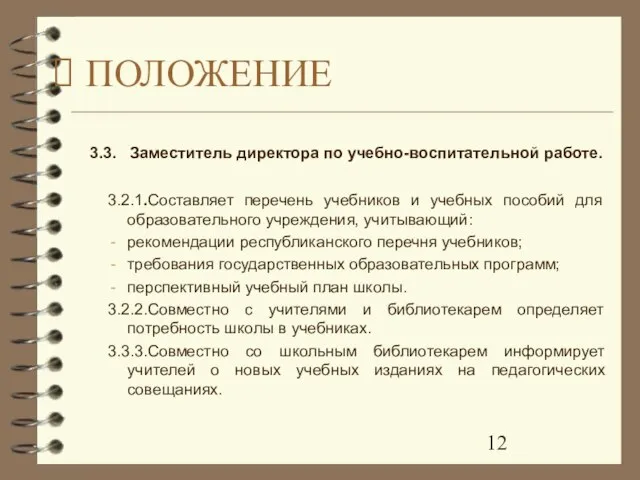 ПОЛОЖЕНИЕ

3.3. Заместитель директора по учебно-воспитательной работе.

3.2.1.Составляет перечень учебников и учебных пособий для образовательного учреждения, учитывающий:
- рекомендации республиканского перечня учебников;
- требования государственных образовательных программ;
- перспективный учебный план школы.
3.2.2.Совместно с учителями и библиотекарем определяет потребность школы в учебниках.
3.3.3.Совместно со школьным библиотекарем информирует учителей о новых учебных изданиях на педагогических совещаниях.

12